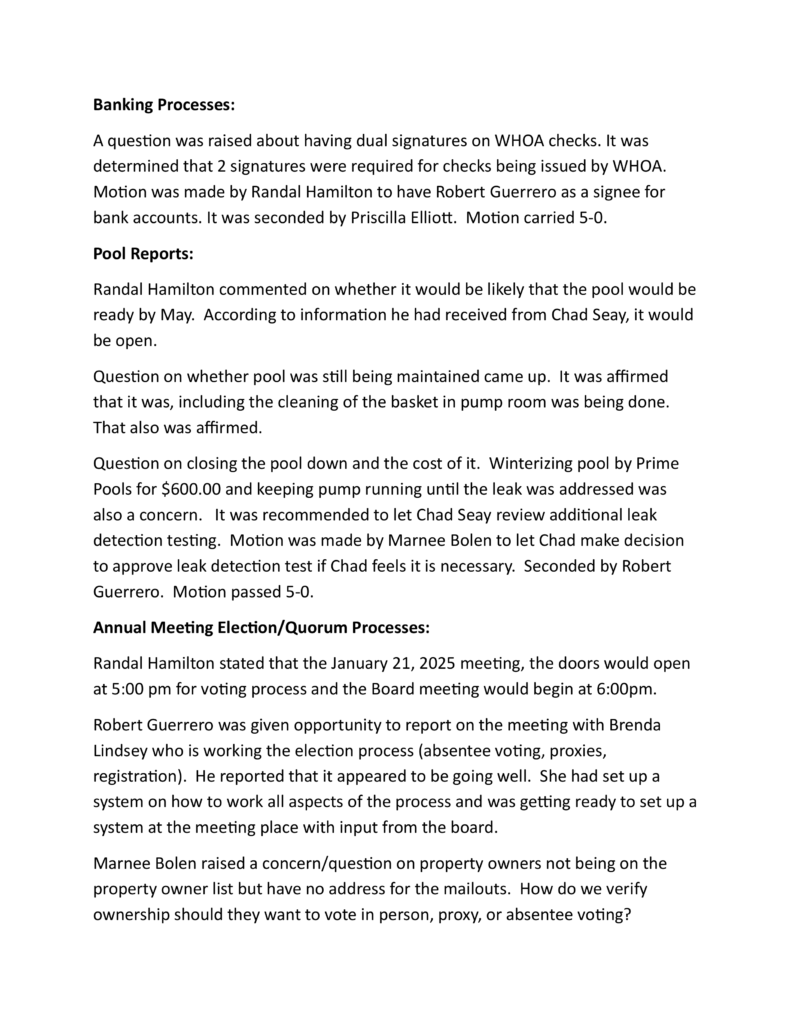 Banking Processes:

A question was raised about having dual signatures on WHOA checks. It was determined that 2 signatures were required for checks being issued by WHOA. Motion was made by Randal Hamilton to have Robert Guerrero as a signee for bank accounts. It was seconded by Priscilla Elliott. Motion carried 5-0.

Pool Reports:

Randal Hamilton commented on whether it would be likely that the pool would be ready by May. According to information he had received from Chad Seay, it would be open.

Question on whether pool was still being maintained came up. It was affirmed that it was, including the cleaning of the basket in pump room was being done. That also was affirmed.

Question on closing the pool down and the cost of it. Winterizing pool by Prime Pools for $600.00 and keeping pump running until the leak was addressed was also a concern. It was recommended to let Chad Seay review additional leak detection testing. Motion was made by Marnee Bolen to let Chad make decision to approve leak detection test if Chad feels it is necessary. Seconded by Robert Guerrero. Motion passed 5-0.

Annual Meeting Election/Quorum Processes:

Randal Hamilton stated that the January 21, 2025 meeting, the doors would open at 5:00 pm for voting process and the Board meeting would begin at 6:00pm.

Robert Guerrero was given opportunity to report on the meeting with Brenda Lindsey who is working the election process (absentee voting, proxies, registration). He reported that it appeared to be going well. She had set up a system on how to work all aspects of the process and was getting ready to set up a system at the meeting place with input from the board.

Marnee Bolen raised a concern/question on property owners not being on the property owner list but have no address for the mailouts. How do we verify ownership should they want to vote in person, proxy, or absentee voting?